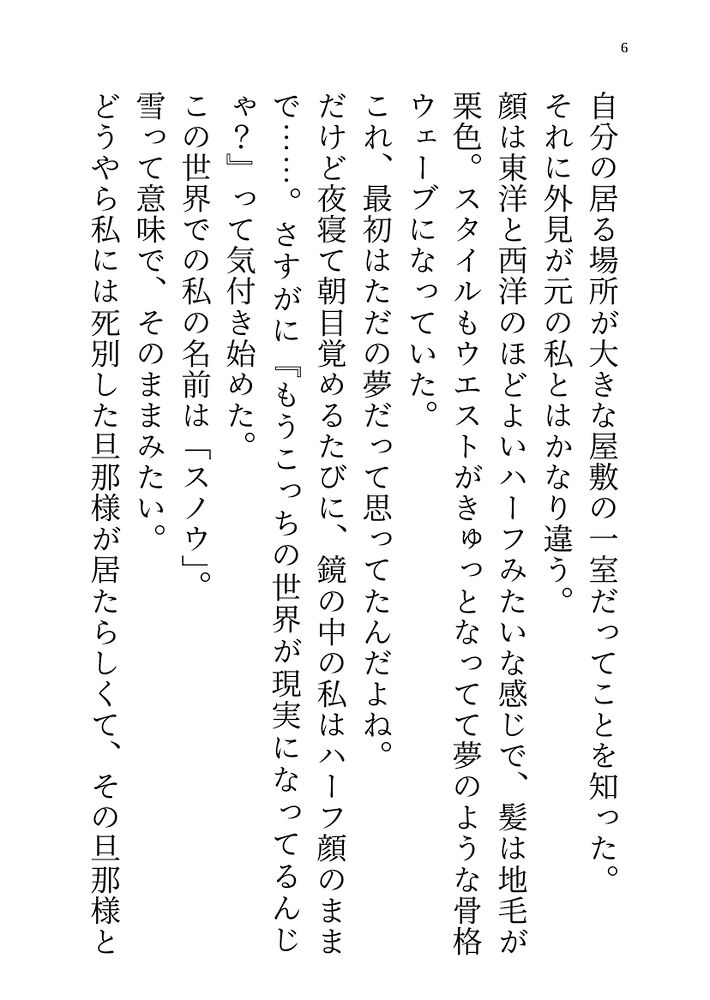 6

自分の居る場所が大きな屋敷の一室だってことを知った。
それに外見が元の私とはかなり違う。
顔は東洋と西洋のほどよいハーフみたいな感じで、髪は地毛が栗色。スタイルもウエストがきゅっとなってて夢のような骨格ウェーブになっていた。
これ、最初はただの夢だって思ってたんだよね。
だけど夜寝て朝目覚めるたびに、鏡の中の私はハーフ顔のままで……。さすがに『もうこっちの世界が現実になってるんじゃ？』って気付き始めた。
この世界での私の名前は「スノウ」。
雪って意味で、そのままみたい。
どうやら私には死別した旦那様が居たらしくて、その旦那様と